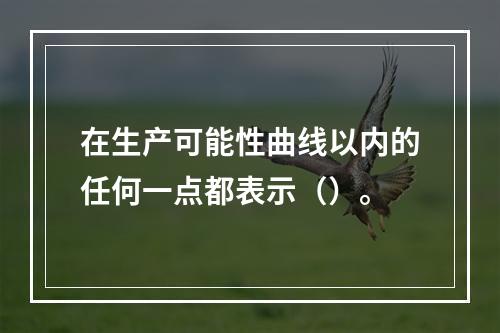 在生产可能性曲线以内的任何一点都表示（）。